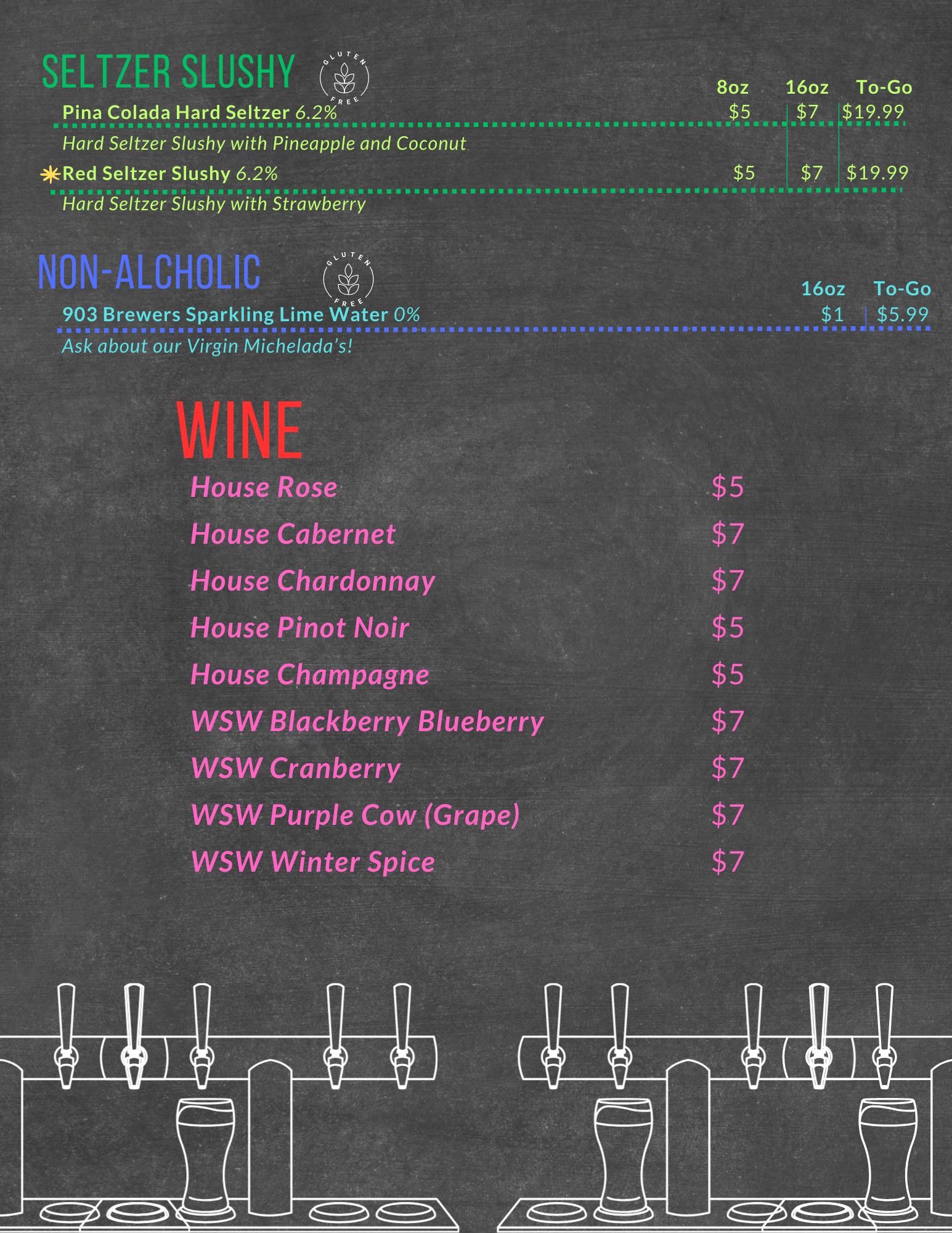 SELTZER SLUSHY

GLUTEN FREE

8oz 16oz To-Go

Pina Colada Hard Seltzer 6.2% $5 $7 $19.99

Hard Seltzer Slushy with Pineapple and Coconut

Red Seltzer Slushy 6.2% $5 $7 $19.99

Hard Seltzer Slushy with Strawberry

NON-ALCHOLIC

GLUTEN FREE

16oz To-Go

903 Brewers Sparkling Lime Water 0% $1 $5.99

Ask about our Virgin Michelada's!

WINE

House Rose $5

House Cabernet $7

House Chardonnay $7

House Pinot Noir $5

House Champagne $5

WSW Blackberry Blueberry $7

WSW Cranberry $7

WSW Purple Cow (Grape) $7

WSW Winter Spice $7